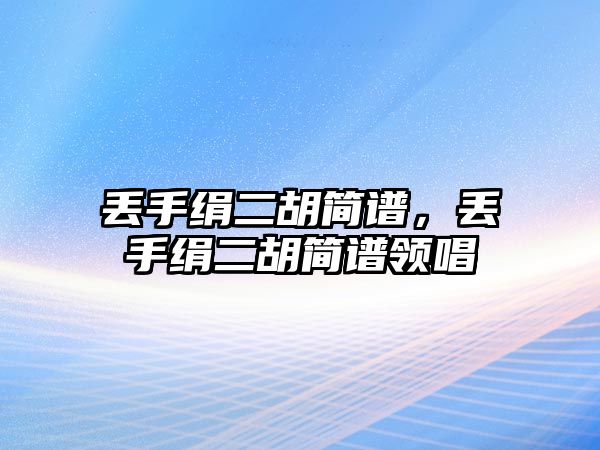 丢手绢二胡简谱，丢手绢二胡简谱领唱